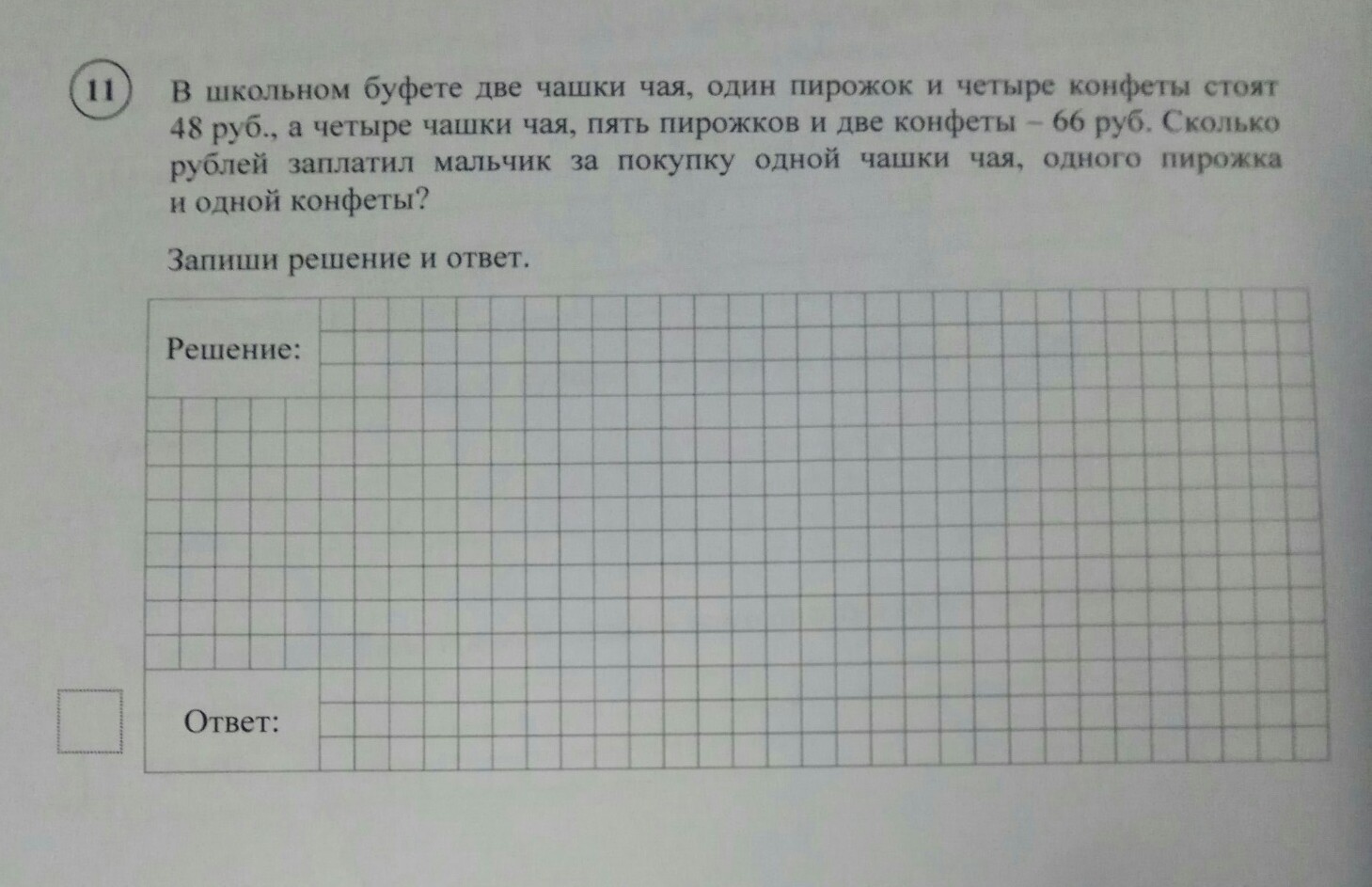 11 В школьном буфете две чашки чая, один пирожок и четыре конфеты стоят 48 руб., а четыре чашки чая, пять пирожков и две конфеты – 66 руб. Сколько рублей заплатил мальчик за покупку одной чашки чая, одного пирожка и одной конфеты?

Запиши решение и ответ.

Решение:

Ответ: